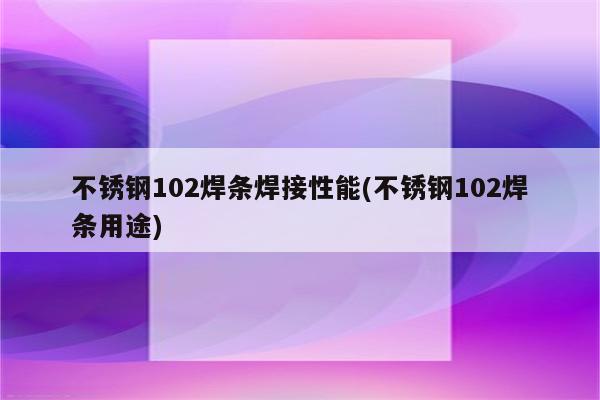 不锈钢102焊条焊接性能(不锈钢102焊条用途)